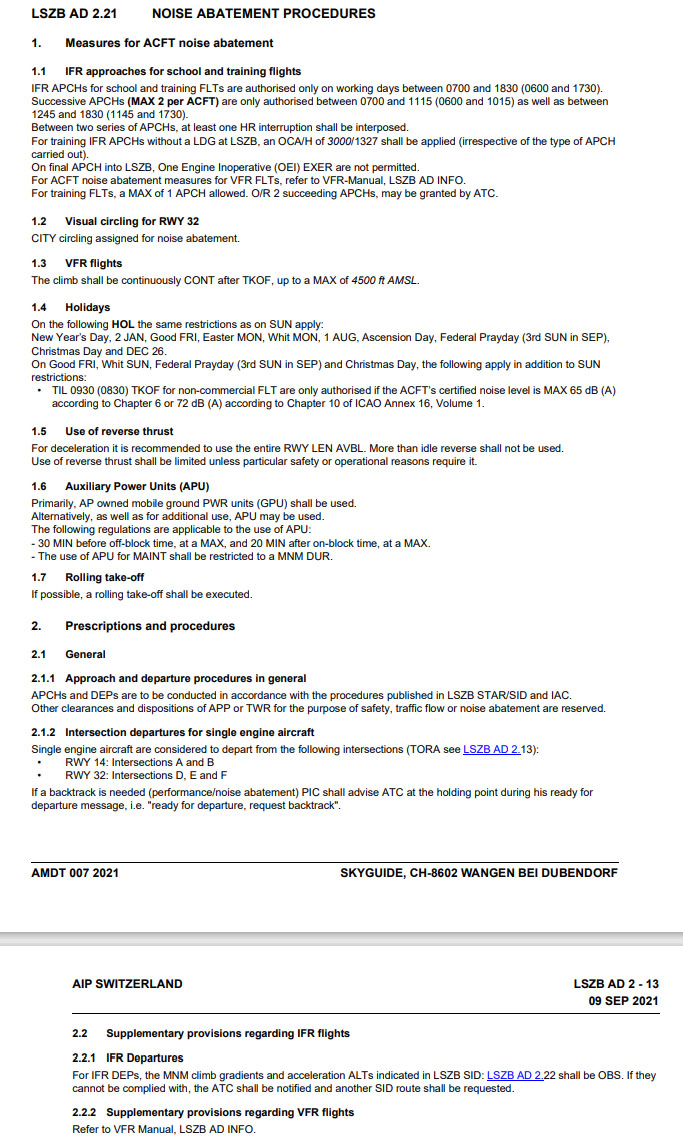 LSZB AD 2.21 NOISE ABATEMENT PROCEDURES

1. Measures for ACFT noise abatement

1.1 IFR approaches for school and training flights
IFR APCHs for school and training FLTs are authorised only on working days between 0700 and 1830 (0600 and 1730). Successive APCHs (MAX 2 per ACFT) are only authorised between 0700 and 1115 (0600 and 1015) as well as between 1245 and 1830 (1145 and 1730).
Between two series of APCHs, at least one HR interruption shall be interposed.
For training IFR APCHs without a LDG at LSZB, an OCA/H of 3000/1327 shall be applied (irrespective of the type of APCH carried out).
On final APCH into LSZB, One Engine Inoperative (OEI) EXER are not permitted.
For ACFT noise abatement measures for VFR FLTs, refer to VFR-Manual, LSZB AD INFO.
For training FLTs, a MAX of 1 APCH allowed. O/R 2 succeeding APCHs, may be granted by ATC.

1.2 Visual circling for RWY 32
CITY circling assigned for noise abatement.

1.3 VFR flights
The climb shall be continuously CONT after TKOF, up to a MAX of 4500 ft AMSL.

1.4 Holidays
On the following HOL the same restrictions as on SUN apply:
New Year's Day, 2 JAN, Good FRI, Easter MON, Whit MON, 1 AUG, Ascension Day, Federal Prayday (3rd SUN in SEP), Christmas Day and DEC 26.
On Good FRI, Whit SUN, Federal Prayday (3rd SUN in SEP) and Christmas Day, the following apply in addition to SUN restrictions:
• TIL 0930 (0830) TKOF for non-commercial FLT are only authorised if the ACFT's certified noise level is MAX 65 dB (A) according to Chapter 6 or 72 dB (A) according to Chapter 10 of ICAO Annex 16, Volume 1.

1.5 Use of reverse thrust
For deceleration it is recommended to use the entire RWY LEN AVBL. More than idle reverse shall not be used.
Use of reverse thrust shall be limited unless particular safety or operational reasons require it.

1.6 Auxiliary Power Units (APU)
Primarily, AP owned mobile ground PWR units (GPU) shall be used.
Alternatively, as well as for additional use, APU may be used.
The following regulations are applicable to the use of APU:
- 30 MIN before off-block time, at a MAX, and 20 MIN after on-block time, at a MAX.
- The use of APU for MAINT shall be restricted to a MNM DUR.

1.7 Rolling take-off
If possible, a rolling take-off shall be executed.

2. Prescriptions and procedures

2.1 General

2.1.1 Approach and departure procedures in general
APCHs and DEPs are to be conducted in accordance with the procedures published in LSZB STAR/SID and IAC.
Other clearances and dispositions of APP or TWR for the purpose of safety, traffic flow or noise abatement are reserved.

2.1.2 Intersection departures for single engine aircraft
Single engine aircraft are considered to depart from the following intersections (TORA see LSZB AD 2.13):
• RWY 14: Intersections A and B
• RWY 32: Intersections D, E and F
If a backtrack is needed (performance/noise abatement) PIC shall advise ATC at the holding point during his ready for departure message, i.e. "ready for departure, request backtrack".

AMDT 007 2021 SKYGUIDE, CH-8602 WANGEN BEI DUBENDORF

AIP SWITZERLAND LSZB AD 2 - 13
09 SEP 2021

2.2 Supplementary provisions regarding IFR flights

2.2.1 IFR Departures
For IFR DEPs, the MNM climb gradients and acceleration ALTs indicated in LSZB SID: LSZB AD 2.22 shall be OBS. If they cannot be complied with, the ATC shall be notified and another SID route shall be requested.

2.2.2 Supplementary provisions regarding VFR flights
Refer to VFR Manual, LSZB AD INFO.